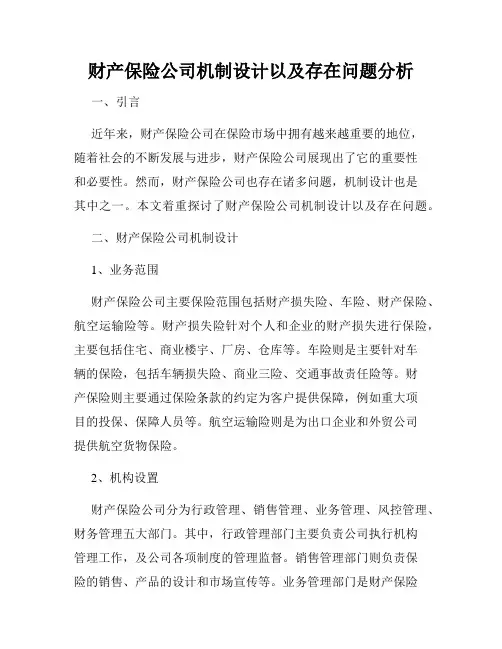 财产保险公司机制设计以及存在问题分析

一、引言

近年来，财产保险公司在保险市场中拥有越来越重要的地位，随着社会的不断发展与进步，财产保险公司展现出了它的重要性和必要性。然而，财产保险公司也存在诸多问题，机制设计也是其中之一。本文着重探讨了财产保险公司机制设计以及存在问题。

二、财产保险公司机制设计

1、业务范围

财产保险公司主要保险范围包括财产损失险、车险、财产保险、航空运输险等。财产损失险针对个人和企业的财产损失进行保险，主要包括住宅、商业楼宇、厂房、仓库等。车险则是主要针对车辆的保险，包括车辆损失险、商业三险、交通事故责任险等。财产保险则主要通过保险条款的约定为客户提供保障，例如重大项目的投保、保障人员等。航空运输险则是为出口企业和外贸公司提供航空货物保险。

2、机构设置

财产保险公司分为行政管理、销售管理、业务管理、风控管理、财务管理五大部门。其中，行政管理部门主要负责公司执行机构管理工作，及公司各项制度的管理监督。销售管理部门则负责保险的销售、产品的设计和市场宣传等。业务管理部门是财产保险